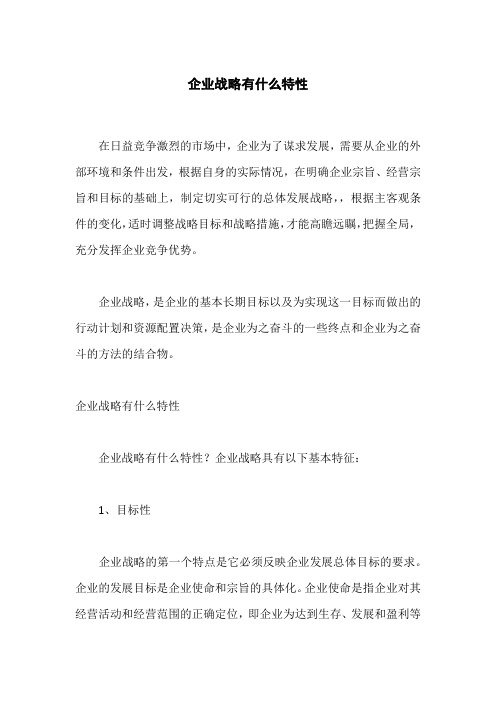 企业战略有什么特性

在日益竞争激烈的市场中，企业为了谋求发展，需要从企业的外部环境和条件出发，根据自身的实际情况，在明确企业宗旨、经营宗旨和目标的基础上，制定切实可行的总体发展战略，，根据主客观条件的变化，适时调整战略目标和战略措施，才能高瞻远瞩，把握全局，充分发挥企业竞争优势。

企业战略，是企业的基本长期目标以及为实现这一目标而做出的行动计划和资源配置决策，是企业为之奋斗的一些终点和企业为之奋斗的方法的结合物。

企业战略有什么特性

企业战略有什么特性？企业战略具有以下基本特征：

1、目标性

企业战略的第一个特点是它必须反映企业发展总体目标的要求。企业的发展目标是企业使命和宗旨的具体化。企业使命是指企业对其经营活动和经营范围的正确定位，即企业为达到生存、发展和盈利等